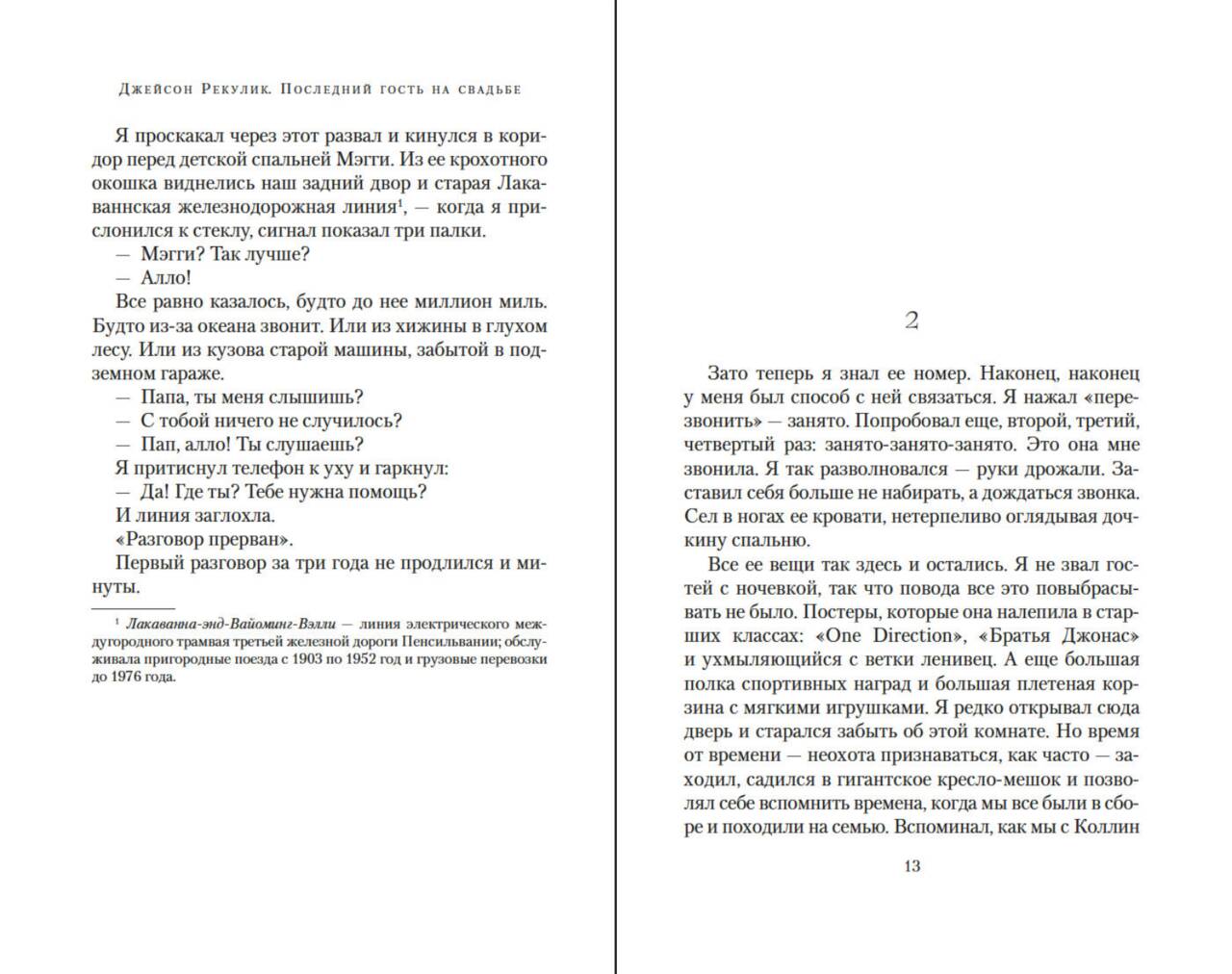 Джейсон Рекулик. Последний гость на свадьбе

Я проскакал через этот развал и кинулся в коридор перед детской спальней Мэгги. Из ее крохотного окошка виднелись наш задний двор и старая Лакаваннская железнодорожная линия$^1$, — когда я прислонился к стеклу, сигнал показал три палки.

— Мэгги? Так лучше?

— Алло!

Все равно казалось, будто до нее миллион миль. Будто из-за океана звонит. Или из хижины в глухом лесу. Или из кузова старой машины, забытой в подземном гараже.

— Папа, ты меня слышишь?

— С тобой ничего не случилось?

— Пап, алло! Ты слушаешь?

Я притиснул телефон к уху и гаркнул:

— Да! Где ты? Тебе нужна помощь?

И линия заглохла.

«Разговор прерван».

Первый разговор за три года не продлился и минуты.

$^1$ Лакаванна-энд-Вайоминг-Вэлли — линия электрического междугородного трамвая третьей железной дороги Пенсильвании; обслуживала пригородные поезда с 1903 по 1952 год и грузовые перевозки до 1976 года.

2

Зато теперь я знал ее номер. Наконец, наконец у меня был способ с ней связаться. Я нажал «перезвонить» — занято. Попробовал еще, второй, третий, четвертый раз: занято-занято-занято. Это она мне звонила. Я так разволновался — руки дрожали. Заставил себя больше не набирать, а дождаться звонка. Сел в ногах ее кровати, нетерпеливо оглядывая дочкину спальню.

Все ее вещи так здесь и остались. Я не звал гостей с ночевкой, так что повода все это повыбрасывать не было. Постеры, которые она налепила в старших классах: «One Direction», «Братья Джонас» и ухмыляющийся с ветки ленивец. А еще большая полка спортивных наград и большая плетеная корзина с мягкими игрушками. Я редко открывал сюда дверь и старался забыть об этой комнате. Но время от времени — неохота признаваться, как часто — заходил, садился в гигантское кресло-мешок и позволял себе вспомнить времена, когда мы все были в сборе и походили на семью. Вспоминал, как мы с Коллин

13